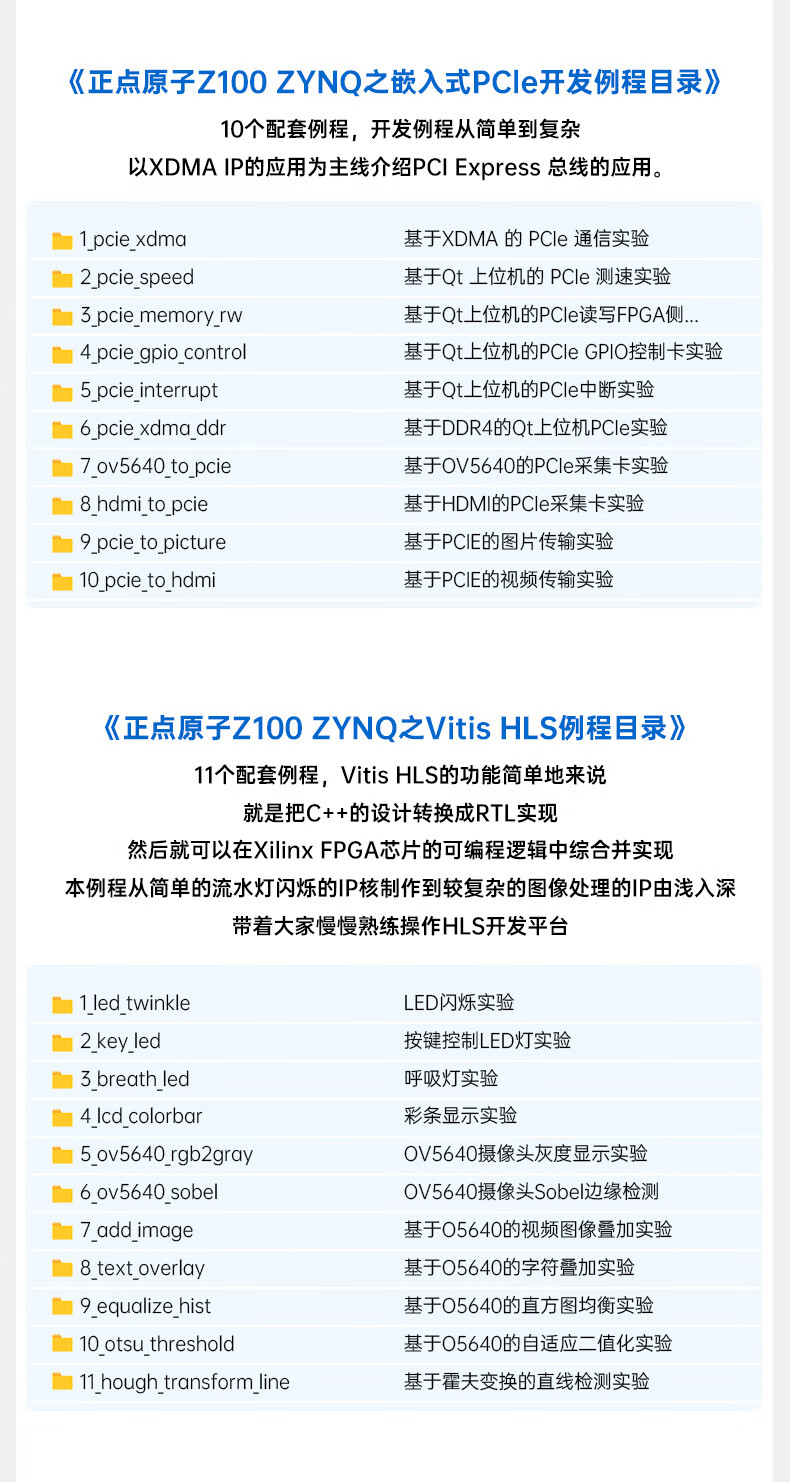 《正点原子Z100 ZYNQ之嵌入式PCIe开发例程目录》

10个配套例程，开发例程从简单到复杂
以XDMA IP的应用为主线介绍PCI Express 总线的应用。

| | |
|---|---|
| 1_pcie_xdma | 基于XDMA 的 PCIe 通信实验 |
| 2_pcie_speed | 基于Qt 上位机的 PCIe 测速实验 |
| 3_pcie_memory_rw | 基于Qt上位机的PCIe读写FPGA侧... |
| 4_pcie_gpio_control | 基于Qt上位机的PCIe GPIO控制卡实验 |
| 5_pcie_interrupt | 基于Qt上位机的PCIe中断实验 |
| 6_pcie_xdma_ddr | 基于DDR4的Qt上位机PCIe实验 |
| 7_ov5640_to_pcie | 基于OV5640的PCIe采集卡实验 |
| 8_hdmi_to_pcie | 基于HDMI的PCIe采集卡实验 |
| 9_pcie_to_picture | 基于PCIE的图片传输实验 |
| 10_pcie_to_hdmi | 基于PCIE的视频传输实验 |

《正点原子Z100 ZYNQ之Vitis HLS例程目录》

11个配套例程，Vitis HLS的功能简单地来说
就是把C++的设计转换成RTL实现
然后就可以在Xilinx FPGA芯片的可编程逻辑中综合并实现
本例程从简单的流水灯闪烁的IP核制作到较复杂的图像处理的IP由浅入深
带着大家慢慢熟练操作HLS开发平台

| | |
|---|---|
| 1_led_twinkle | LED闪烁实验 |
| 2_key_led | 按键控制LED灯实验 |
| 3_breath_led | 呼吸灯实验 |
| 4_lcd_colorbar | 彩条显示实验 |
| 5_ov5640_rgb2gray | OV5640摄像头灰度显示实验 |
| 6_ov5640_sobel | OV5640摄像头Sobel边缘检测 |
| 7_add_image | 基于O5640的视频图像叠加实验 |
| 8_text_overlay | 基于O5640的字符叠加实验 |
| 9_equalize_hist | 基于O5640的直方图均衡实验 |
| 10_otsu_threshold | 基于O5640的自适应二值化实验 |
| 11_hough_transform_line | 基于霍夫变换的直线检测实验 |